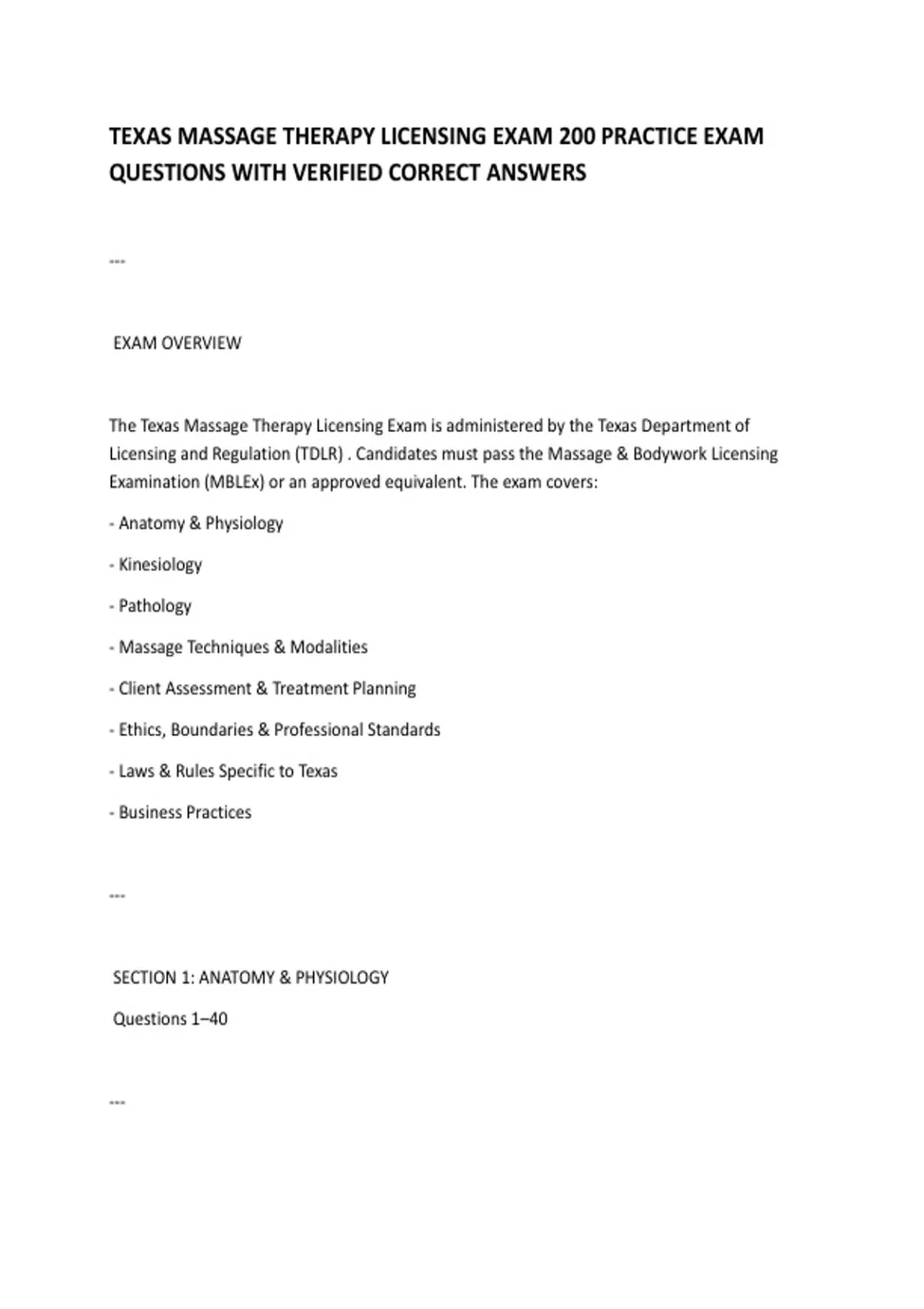 TEXAS MASSAGE THERAPY LICENSING EXAM 200 PRACTICE EXAM QUESTIONS WITH VERIFIED CORRECT ANSWERS

---

EXAM OVERVIEW

The Texas Massage Therapy Licensing Exam is administered by the Texas Department of Licensing and Regulation (TDLR) . Candidates must pass the Massage & Bodywork Licensing Examination (MBLEx) or an approved equivalent. The exam covers:

- Anatomy & Physiology

- Kinesiology

- Pathology

- Massage Techniques & Modalities

- Client Assessment & Treatment Planning

- Ethics, Boundaries & Professional Standards

- Laws & Rules Specific to Texas

- Business Practices

---

SECTION 1: ANATOMY & PHYSIOLOGY

Questions 1–40

---